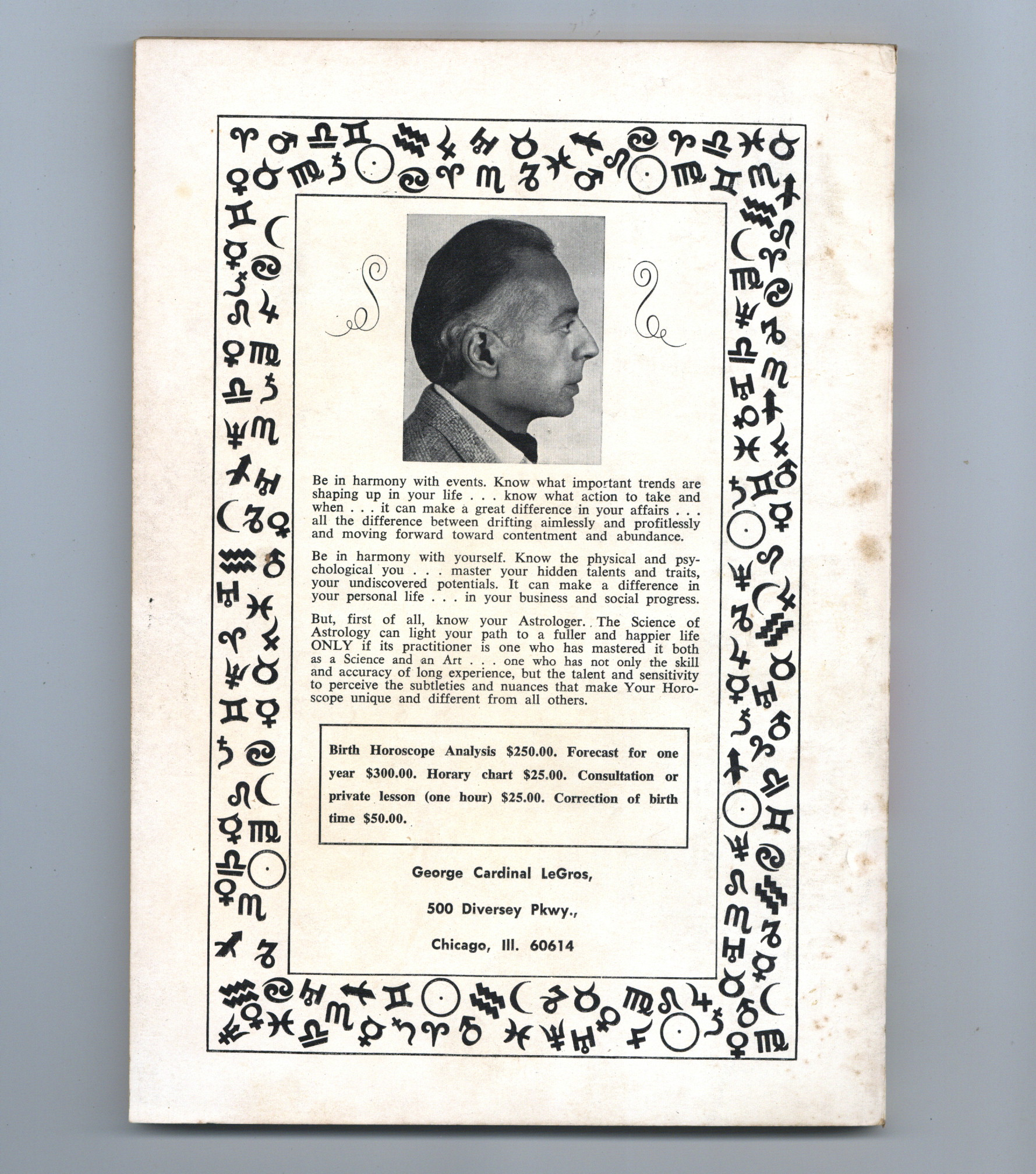 Be in harmony with events. Know what important trends are shaping up in your life . . . know what action to take and when . . . it can make a great difference in your affairs . . . all the difference between drifting aimlessly and profitlessly and moving forward toward contentment and abundance.

Be in harmony with yourself. Know the physical and psychological you . . . master your hidden talents and traits, your undiscovered potentials. It can make a difference in your personal life . . . in your business and social progress.

But, first of all, know your Astrologer. The Science of Astrology can light your path to a fuller and happier life ONLY if its practitioner is one who has mastered it both as a Science and an Art . . . one who has not only the skill and accuracy of long experience, but the talent and sensitivity to perceive the subtleties and nuances that make Your Horoscope unique and different from all others.

Birth Horoscope Analysis $250.00. Forecast for one year $300.00. Horary chart $25.00. Consultation or private lesson (one hour) $25.00. Correction of birth time $50.00.

George Cardinal LeGros,

500 Diversey Pkwy.,

Chicago, Ill. 60614